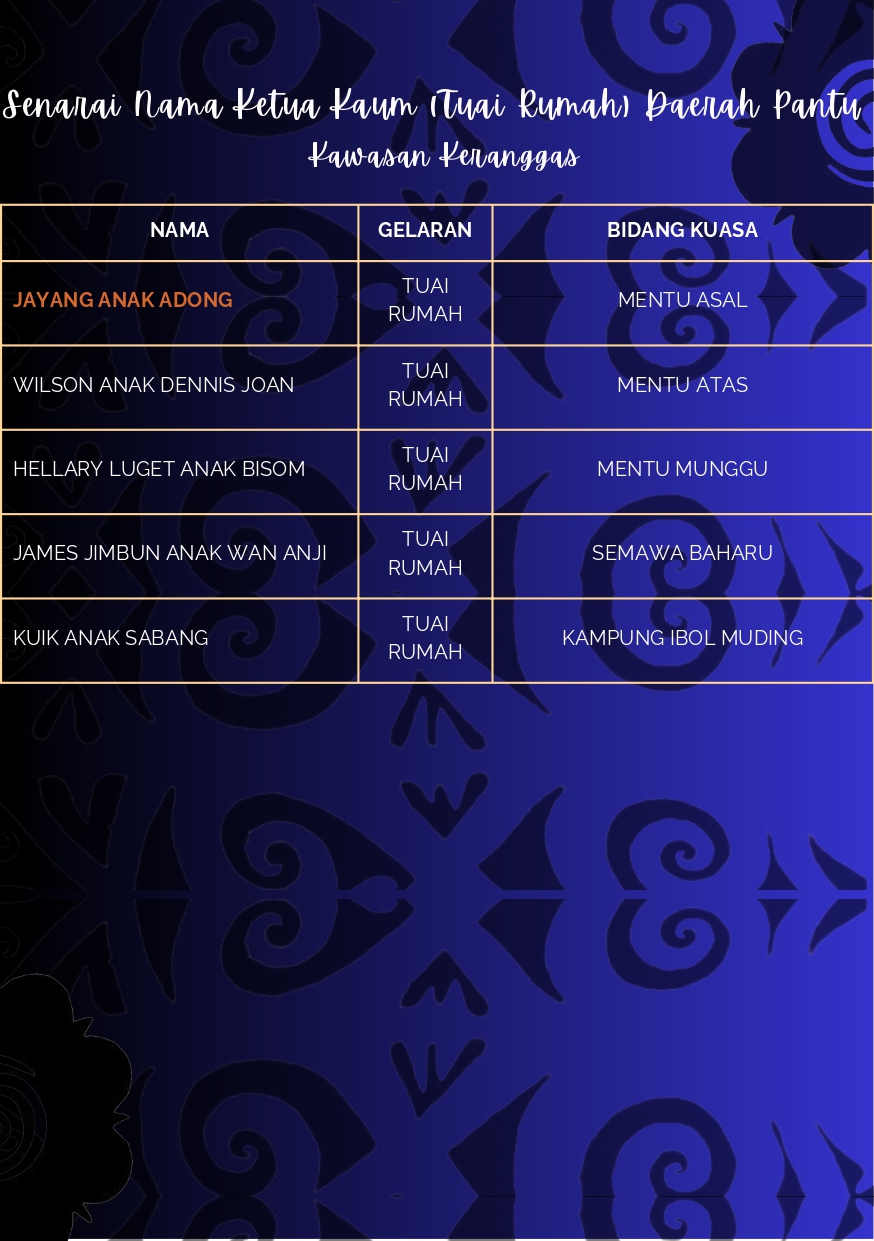 Senarai Nama Ketua Kaum (Tuai Rumah) Daerah Pantu
Kawasan Keranggas

| NAMA | GELARAN | BIDANG KUASA |
|---|---|---|
| JAYANG ANAK ADONG | TUAI RUMAH | MENTU ASAL |
| WILSON ANAK DENNIS JOAN | TUAI RUMAH | MENTU ATAS |
| HELLARY LUGET ANAK BISOM | TUAI RUMAH | MENTU MUNGGU |
| JAMES JIMBUN ANAK WAN ANJI | TUAI RUMAH | SEMAWA BAHARU |
| KUIK ANAK SABANG | TUAI RUMAH | KAMPUNG IBOL MUDING |